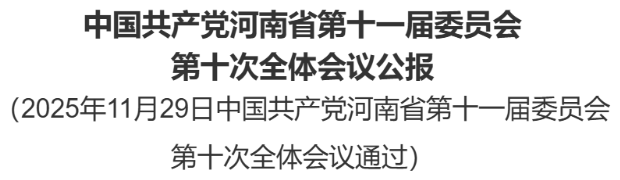 中国共产党河南省第十一届委员会
第十次全体会议公报

(2025年11月29日中国共产党河南省第十一届委员会第十次全体会议通过)